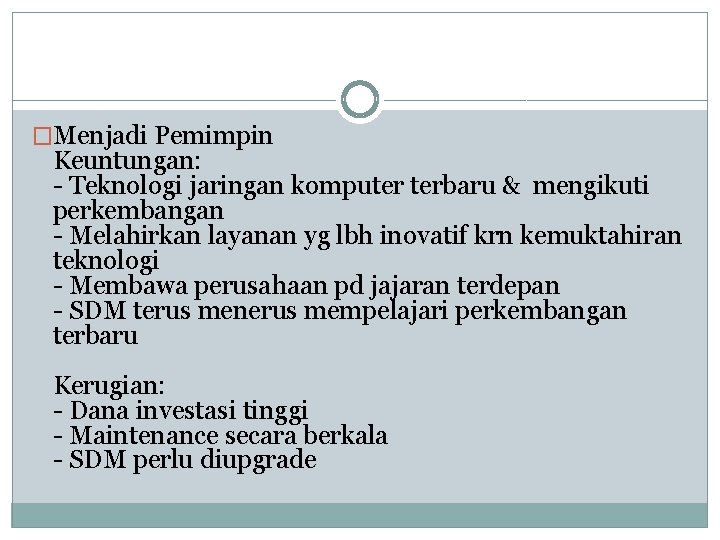 Menjadi Pemimpin
Keuntungan:
- Teknologi jaringan komputer terbaru & mengikuti perkembangan
- Melahirkan layanan yg lbh inovatif krn kemuktahiran teknologi
- Membawa perusahaan pd jajaran terdepan
- SDM terus menerus mempelajari perkembangan terbaru

Kerugian:
- Dana investasi tinggi
- Maintenance secara berkala
- SDM perlu diupgrade